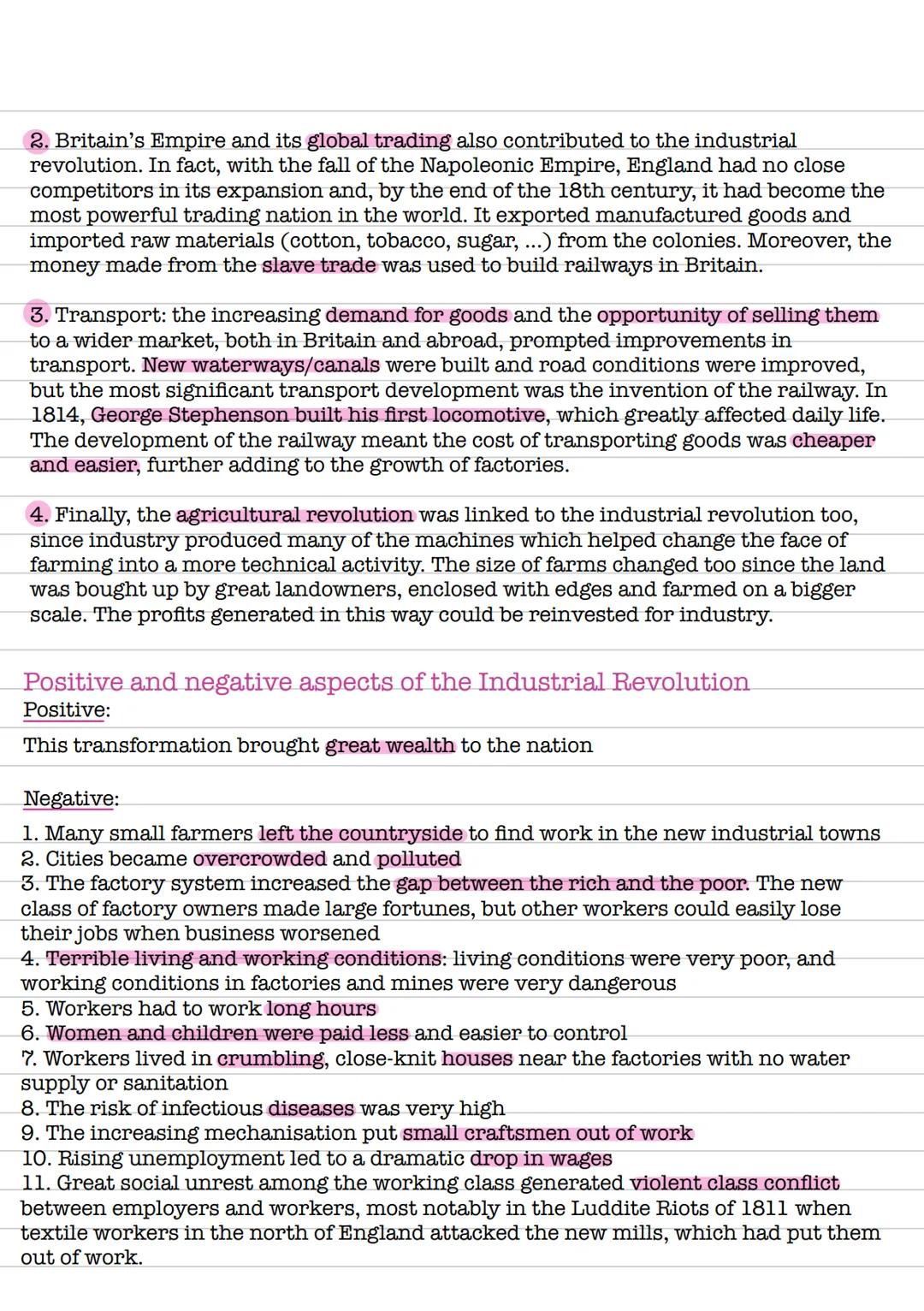 2. Britain's Empire and its global trading also contributed to the industrial revolution. In fact, with the fall of the Napoleonic Empire, England had no close competitors in its expansion and, by the end of the 18th century, it had become the most powerful trading nation in the world. It exported manufactured goods and imported raw materials (cotton, tobacco, sugar, ...) from the colonies. Moreover, the money made from the slave trade was used to build railways in Britain.

3. Transport: the increasing demand for goods and the opportunity of selling them to a wider market, both in Britain and abroad, prompted improvements in transport. New waterways/canals were built and road conditions were improved, but the most significant transport development was the invention of the railway. In 1814, George Stephenson built his first locomotive, which greatly affected daily life. The development of the railway meant the cost of transporting goods was cheaper and easier, further adding to the growth of factories.

4. Finally, the agricultural revolution was linked to the industrial revolution too, since industry produced many of the machines which helped change the face of farming into a more technical activity. The size of farms changed too since the land was bought up by great landowners, enclosed with edges and farmed on a bigger scale. The profits generated in this way could be reinvested for industry.

Positive and negative aspects of the Industrial Revolution
Positive:
This transformation brought great wealth to the nation

Negative:
1. Many small farmers left the countryside to find work in the new industrial towns
2. Cities became overcrowded and polluted
3. The factory system increased the gap between the rich and the poor. The new class of factory owners made large fortunes, but other workers could easily lose their jobs when business worsened
4. Terrible living and working conditions: living conditions were very poor, and working conditions in factories and mines were very dangerous
5. Workers had to work long hours
6. Women and children were paid less and easier to control
7. Workers lived in crumbling, close-knit houses near the factories with no water supply or sanitation
8. The risk of infectious diseases was very high
9. The increasing mechanisation put small craftsmen out of work
10. Rising unemployment led to a dramatic drop in wages
11. Great social unrest among the working class generated violent class conflict between employers and workers, most notably in the Luddite Riots of 1811 when textile workers in the north of England attacked the new mills, which had put them out of work.